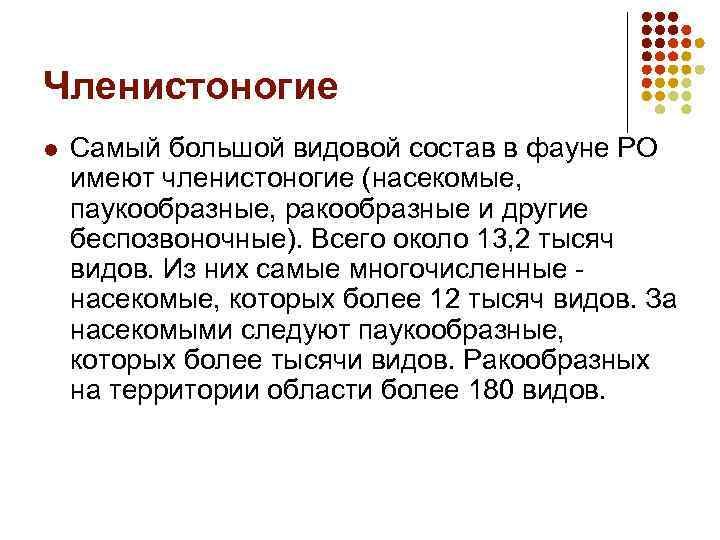 Членистоногие

Самый большой видовой состав в фауне РО имеют членистоногие (насекомые, паукообразные, ракообразные и другие беспозвоночные). Всего около 13,2 тысяч видов. Из них самые многочисленные - насекомые, которых более 12 тысяч видов. За насекомыми следуют паукообразные, которых более тысячи видов. Ракообразных на территории области более 180 видов.